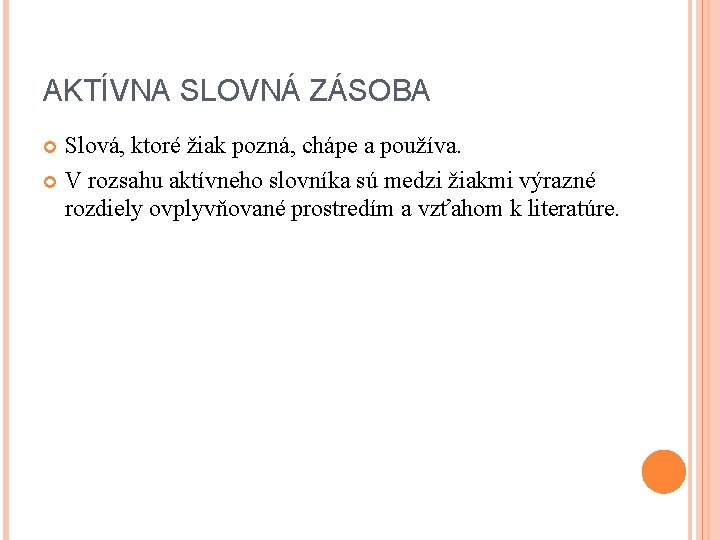 AKTÍVNA SLOVNÁ ZÁSOBA

Slová, ktoré žiak pozná, chápe a používa.

V rozsahu aktívneho slovníka sú medzi žiakmi výrazné rozdiely ovplyvňované prostredím a vzťahom k literatúre.